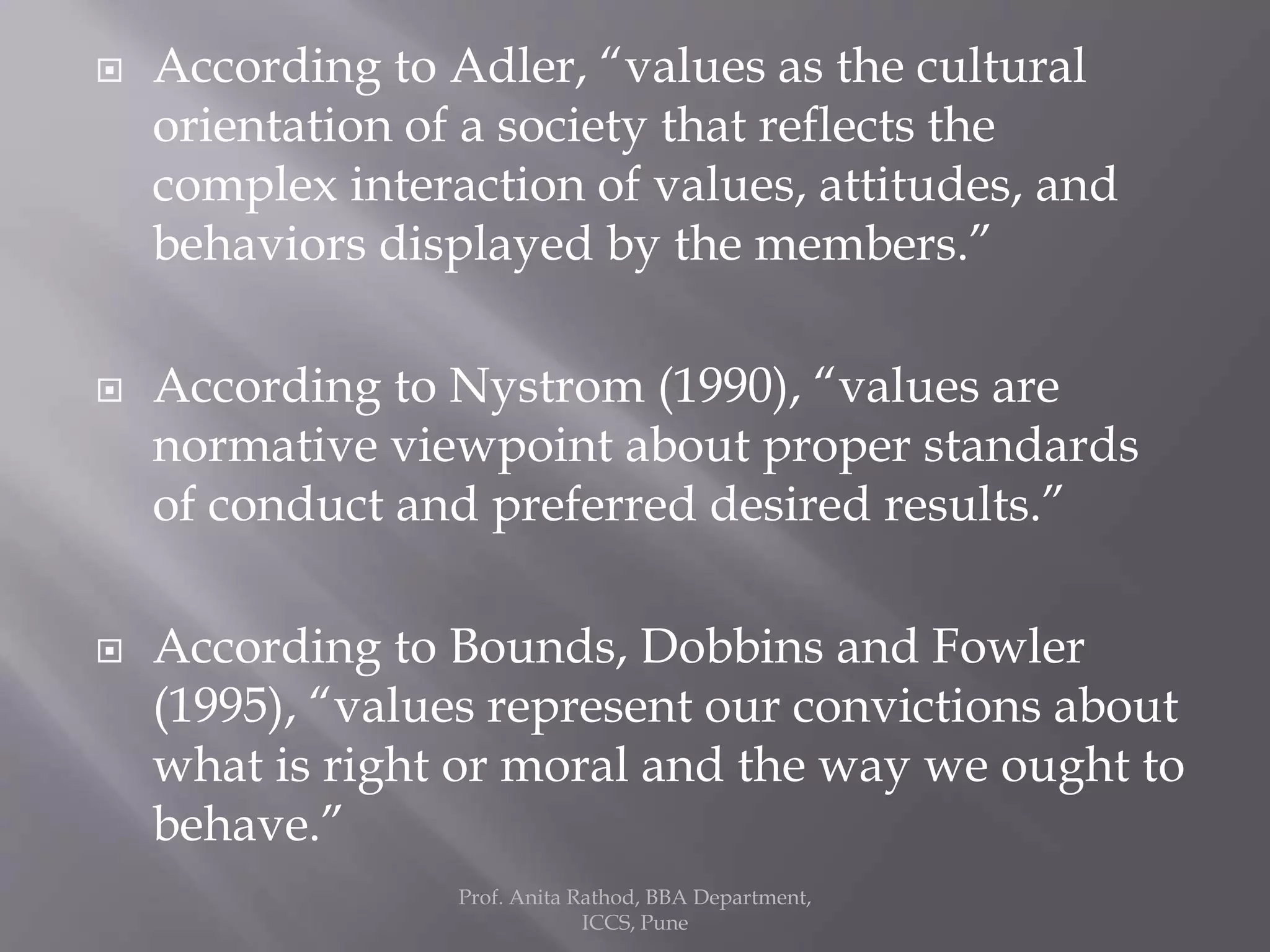 • According to Adler, "values as the cultural orientation of a society that reflects the complex interaction of values, attitudes, and behaviors displayed by the members."

• According to Nystrom (1990), "values are normative viewpoint about proper standards of conduct and preferred desired results."

• According to Bounds, Dobbins and Fowler (1995), "values represent our convictions about what is right or moral and the way we ought to behave."

Prof. Anita Rathod, BBA Department,
ICCS, Pune